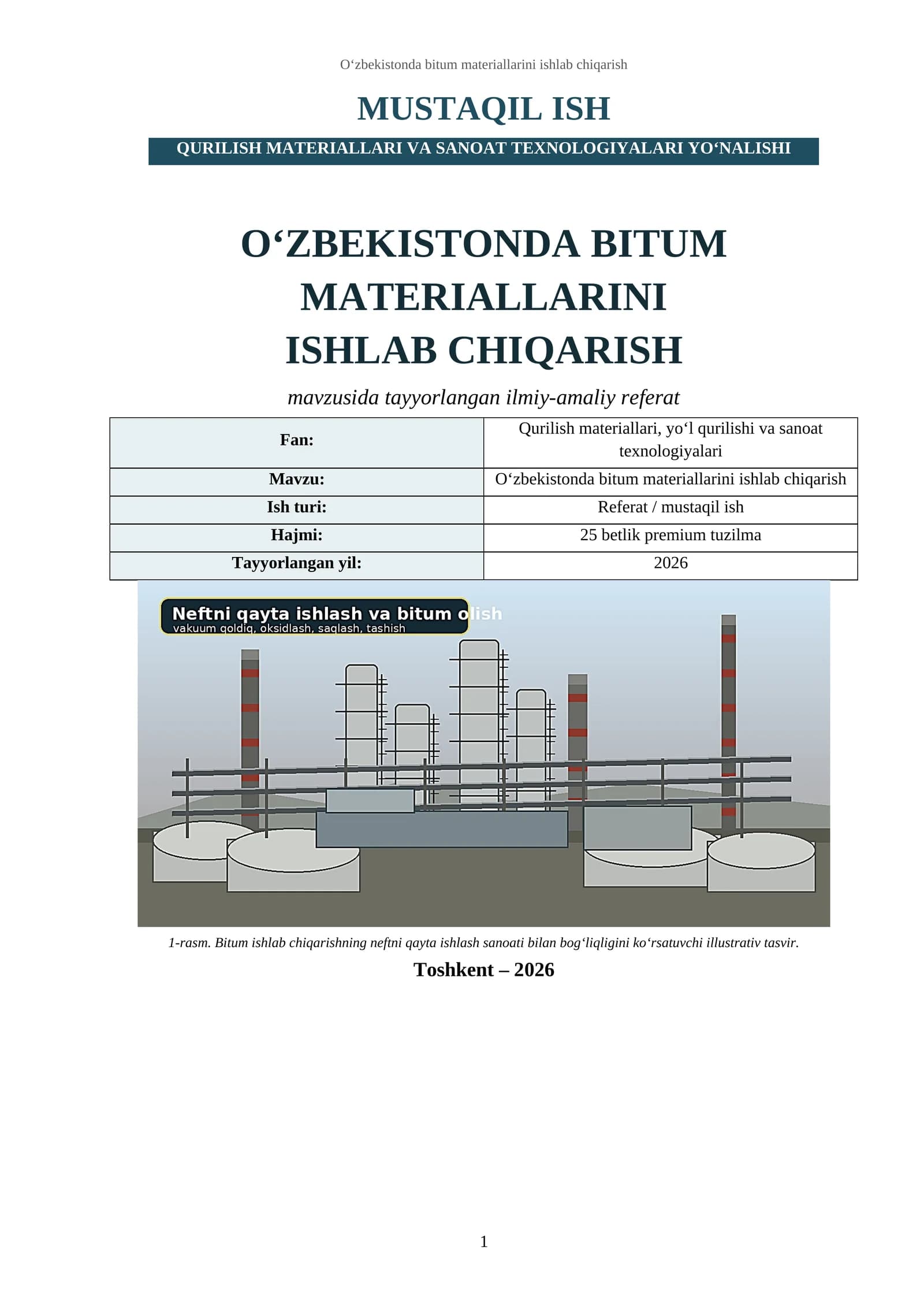 O‘zbekistonda bitum materiallarini ishlab chiqarish

MUSTAQIL ISH

QURILISH MATERIALLARI VA SANOAT TEXNOLOGIYALARI YO‘NALISHI

O‘ZBEKISTONDA BITUM MATERIALLARINI ISHLAB CHIQARISH

mavzusida tayyorlangan ilmiy-amaliy referat

| Fan: | Qurilish materiallari, yo‘l qurilishi va sanoat texnologiyalari |
|---|---|
| Mavzu: | O‘zbekistonda bitum materiallarini ishlab chiqarish |
| Ish turi: | Referat / mustaqil ish |
| Hajmi: | 25 betlik premium tuzilma |
| Tayyorlangan yil: | 2026 |

Neftni qayta ishlash va bitum olish
vakuum qoldiq, oksidlash, saqlash, tashish

1-rasm. Bitum ishlab chiqarishning neftni qayta ishlash sanoati bilan bog‘liqligini ko‘rsatuvchi illustrativ tasvir.

Toshkent – 2026

1